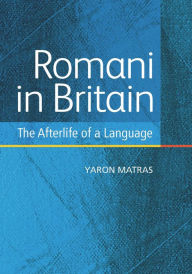 Romani in Britain

The Afterlife of a Language

YARON MATRAS